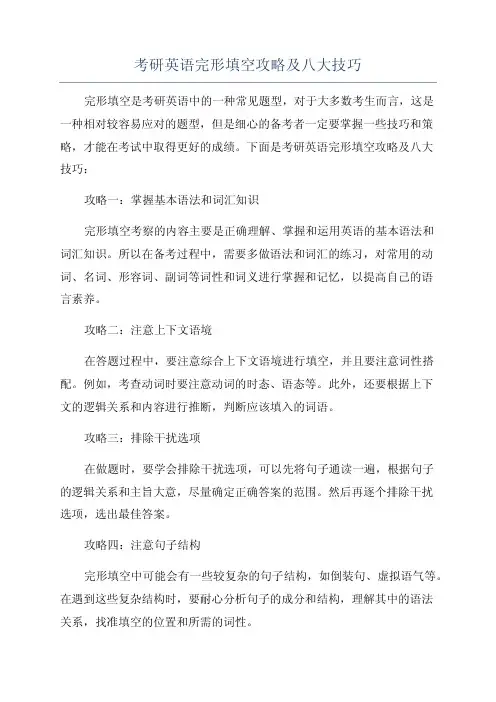 考研英语完形填空攻略及八大技巧

完形填空是考研英语中的一种常见题型，对于大多数考生而言，这是一种相对较容易应对的题型，但是细心的备考者一定要掌握一些技巧和策略，才能在考试中取得更好的成绩。下面是考研英语完形填空攻略及八大技巧：

攻略一：掌握基本语法和词汇知识

完形填空考察的内容主要是正确理解、掌握和运用英语的基本语法和词汇知识。所以在备考过程中，需要多做语法和词汇的练习，对常用的动词、名词、形容词、副词等词性和词义进行掌握和记忆，以提高自己的语言素养。

攻略二：注意上下文语境

在答题过程中，要注意综合上下文语境进行填空，并且要注意词性搭配。例如，考查动词时要注意动词的时态、语态等。此外，还要根据上下文的逻辑关系和内容进行推断，判断应该填入的词语。

攻略三：排除干扰选项

在做题时，要学会排除干扰选项，可以先将句子通读一遍，根据句子的逻辑关系和主旨大意，尽量确定正确答案的范围。然后再逐个排除干扰选项，选出最佳答案。

攻略四：注意句子结构

完形填空中可能会有一些较复杂的句子结构，如倒装句、虚拟语气等。在遇到这些复杂结构时，要耐心分析句子的成分和结构，理解其中的语法关系，找准填空的位置和所需的词性。